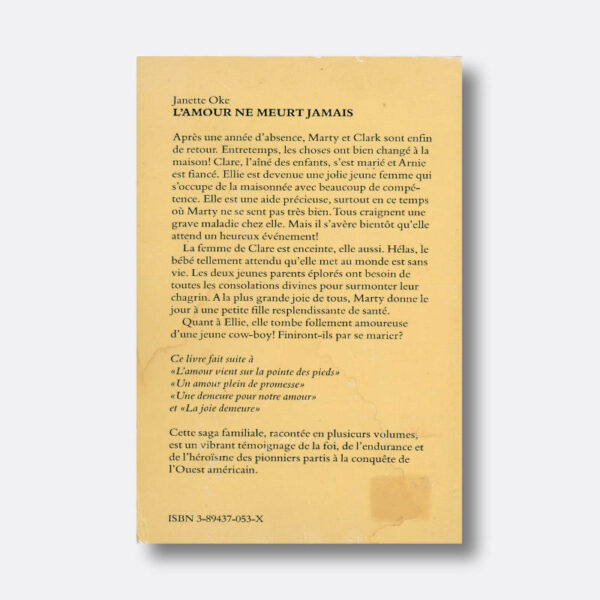 Janette Oke
L'AMOUR NE MEURT JAMAIS

Après une année d'absence, Marty et Clark sont enfin de retour. Entretemps, les choses ont bien changé à la maison! Clare, l'aîné des enfants, s'est marié et Arnie est fiancé. Ellie est devenue une jolie jeune femme qui s'occupe de la maisonnée avec beaucoup de compétence. Elle est une aide précieuse, surtout en ce temps où Marty ne se sent pas très bien. Tous craignent une grave maladie chez elle. Mais il s'avère bientôt qu'elle attend un heureux événement!

La femme de Clare est enceinte, elle aussi. Hélas, le bébé tellement attendu qu'elle met au monde est sans vie. Les deux jeunes parents éplorés ont besoin de toutes les consolations divines pour surmonter leur chagrin. A la plus grande joie de tous, Marty donne le jour à une petite fille resplendissante de santé.

Quant à Ellie, elle tombe follement amoureuse d'une jeune cow-boy! Finiront-ils par se marier?

Ce livre fait suite à
«L'amour vient sur la pointe des pieds»
«Un amour plein de promesse»
«Une demeure pour notre amour»
et «La joie demeure»

Cette saga familiale, racontée en plusieurs volumes, est un vibrant témoignage de la foi, de l'endurance et de l'héroïsme des pionniers partis à la conquête de l'Ouest américain.

ISBN 3-89437-053-X